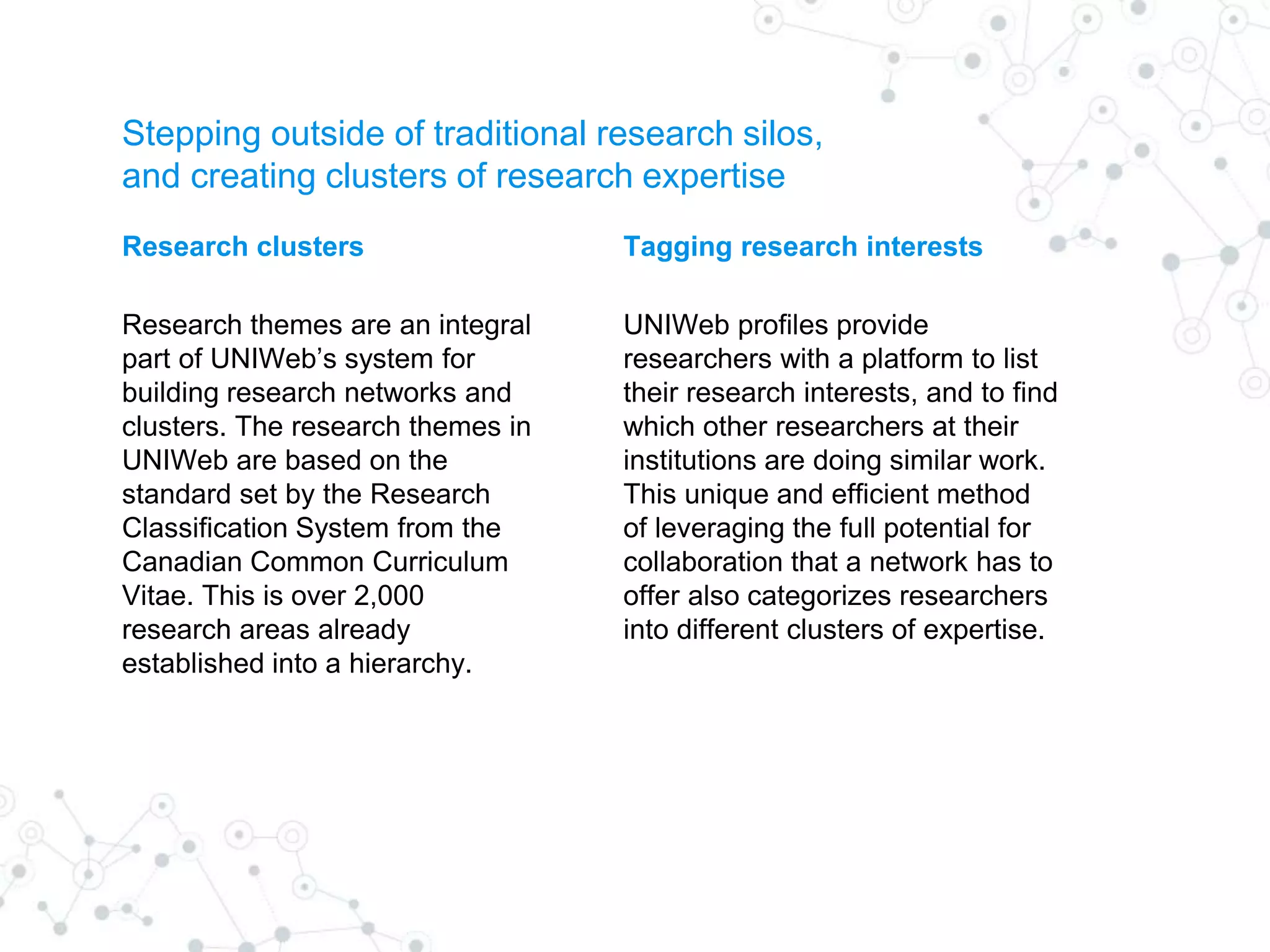 Stepping outside of traditional research silos, and creating clusters of research expertise

Research clusters

Research themes are an integral part of UNIWeb's system for building research networks and clusters. The research themes in UNIWeb are based on the standard set by the Research Classification System from the Canadian Common Curriculum Vitae. This is over 2,000 research areas already established into a hierarchy.

Tagging research interests

UNIWeb profiles provide researchers with a platform to list their research interests, and to find which other researchers at their institutions are doing similar work. This unique and efficient method of leveraging the full potential for collaboration that a network has to offer also categorizes researchers into different clusters of expertise.